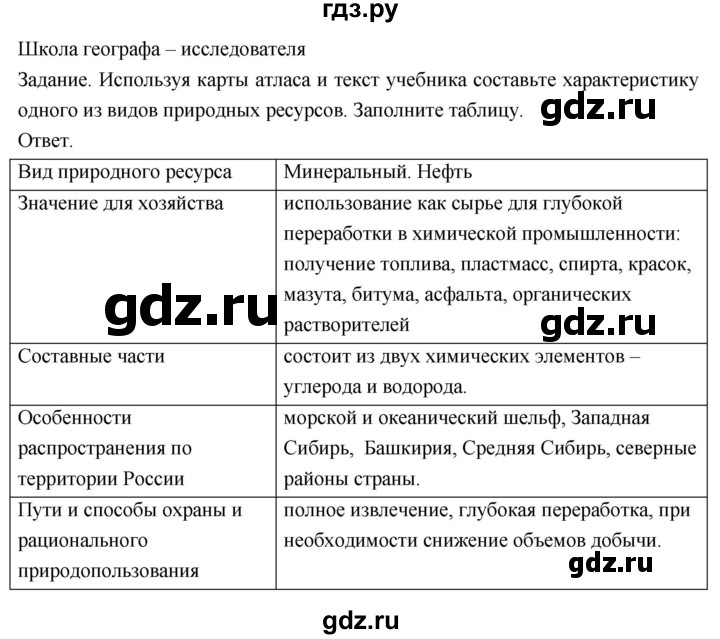 гдз.ру

Школа географа – исследователя
Задание. Используя карты атласа и текст учебника составьте характеристику одного из видов природных ресурсов. Заполните таблицу. gdz.ru
Ответ.

| Вид природного ресурса | Минеральный. Нефть |
|---|---|
| Значение для хозяйства | использование как сырье для глубокой переработки в химической промышленности: получение топлива, пластмасс, спирта, красок, мазута, битума, асфальта, органических растворителей |
| Составные части | состоит из двух химических элементов – углерода и водорода. |
| Особенности распространения по территории России | морской и океанический шельф, Западная Сибирь, Башкирия, Средняя Сибирь, северные районы страны. |
| Пути и способы охраны и рационального природопользования | полное извлечение, глубокая переработка, при необходимости снижение объемов добычи. |

gdz.ru gdz.ru gdz.ru

gdz.ru